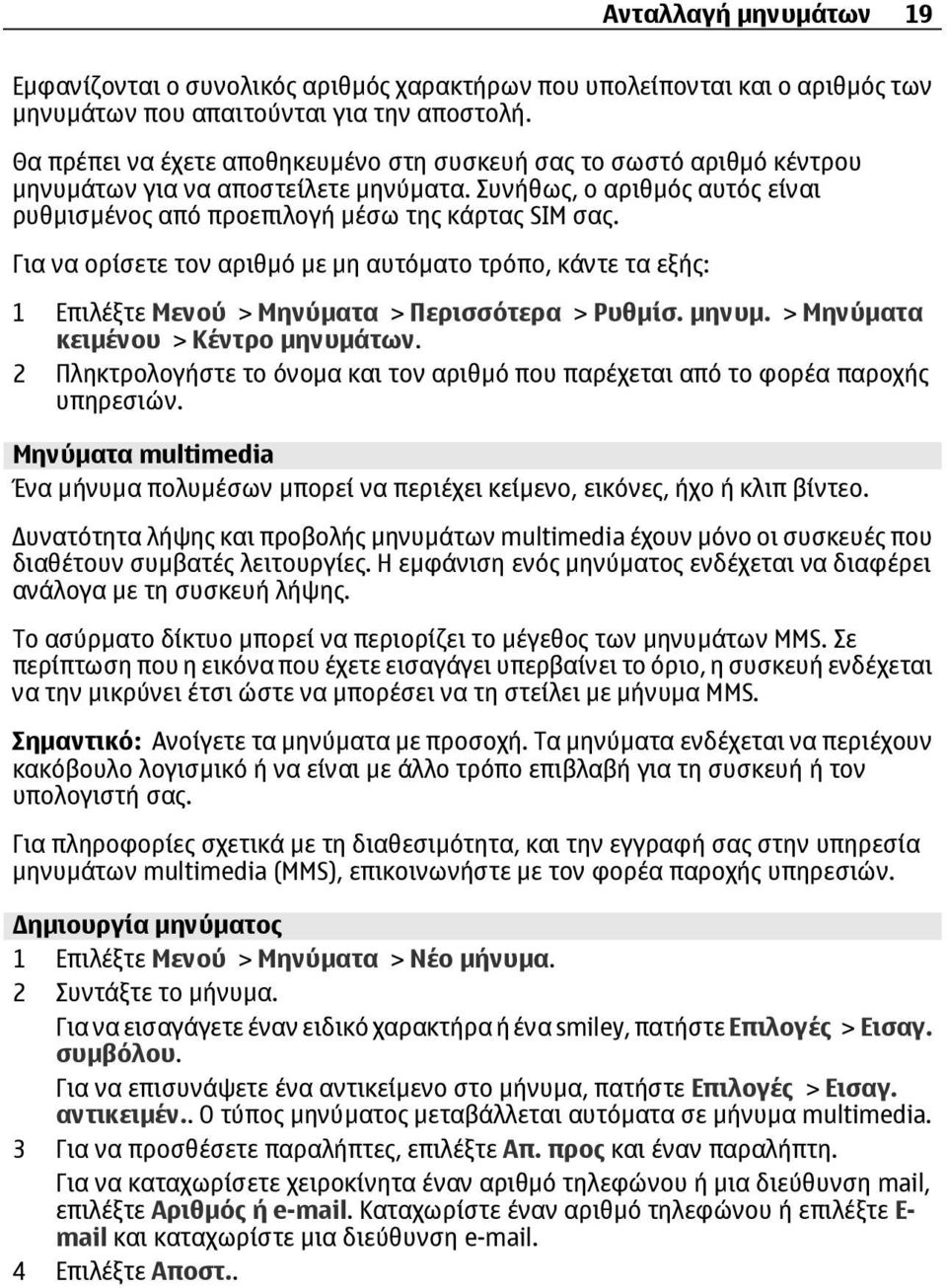 Ανταλλαγή μηνυμάτων 19

Εμφανίζονται ο συνολικός αριθμός χαρακτήρων που υπολείπονται και ο αριθμός των μηνυμάτων που απαιτούνται για την αποστολή.

Θα πρέπει να έχετε αποθηκευμένο στη συσκευή σας το σωστό αριθμό κέντρου μηνυμάτων για να αποστείλετε μηνύματα. Συνήθως, ο αριθμός αυτός είναι ρυθμισμένος από προεπιλογή μέσω της κάρτας SIM σας.

Για να ορίσετε τον αριθμό με μη αυτόματο τρόπο, κάντε τα εξής:

1 Επιλέξτε Μενού > Μηνύματα > Περισσότερα > Ρυθμίσ. μηνυμ. > Μηνύματα κειμένου > Κέντρο μηνυμάτων.
2 Πληκτρολογήστε το όνομα και τον αριθμό που παρέχεται από το φορέα παροχής υπηρεσιών.

Μηνύματα multimedia

Ένα μήνυμα πολυμέσων μπορεί να περιέχει κείμενο, εικόνες, ήχο ή κλιπ βίντεο.

Δυνατότητα λήψης και προβολής μηνυμάτων multimedia έχουν μόνο οι συσκευές που διαθέτουν συμβατές λειτουργίες. Η εμφάνιση ενός μηνύματος ενδέχεται να διαφέρει ανάλογα με τη συσκευή λήψης.

Το ασύρματο δίκτυο μπορεί να περιορίζει το μέγεθος των μηνυμάτων MMS. Σε περίπτωση που η εικόνα που έχετε εισαγάγει υπερβαίνει το όριο, η συσκευή ενδέχεται να την μικρύνει έτσι ώστε να μπορέσει να τη στείλει με μήνυμα MMS.

Σημαντικό: Ανοίγετε τα μηνύματα με προσοχή. Τα μηνύματα ενδέχεται να περιέχουν κακόβουλο λογισμικό ή να είναι με άλλο τρόπο επιβλαβή για τη συσκευή ή τον υπολογιστή σας.

Για πληροφορίες σχετικά με τη διαθεσιμότητα, και την εγγραφή σας στην υπηρεσία μηνυμάτων multimedia (MMS), επικοινωνήστε με τον φορέα παροχής υπηρεσιών.

Δημιουργία μηνύματος

1 Επιλέξτε Μενού > Μηνύματα > Νέο μήνυμα.
2 Συντάξτε το μήνυμα.
Για να εισαγάγετε έναν ειδικό χαρακτήρα ή ένα smiley, πατήστε Επιλογές > Εισαγ. συμβόλου.
Για να επισυνάψετε ένα αντικείμενο στο μήνυμα, πατήστε Επιλογές > Εισαγ. αντικειμέν.. Ο τύπος μηνύματος μεταβάλλεται αυτόματα σε μήνυμα multimedia.
3 Για να προσθέσετε παραλήπτες, επιλέξτε Απ. προς και έναν παραλήπτη.
Για να καταχωρίσετε χειροκίνητα έναν αριθμό τηλεφώνου ή μια διεύθυνση mail, επιλέξτε Αριθμός ή e-mail. Καταχωρίστε έναν αριθμό τηλεφώνου ή επιλέξτε E-mail και καταχωρίστε μια διεύθυνση e-mail.
4 Επιλέξτε Αποστ..